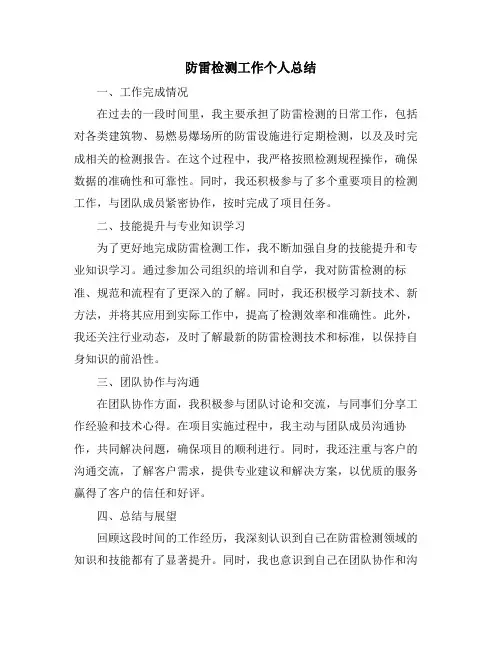 防雷检测工作个人总结

一、工作完成情况

在过去的一段时间里，我主要承担了防雷检测的日常工作，包括对各类建筑物、易燃易爆场所的防雷设施进行定期检测，以及及时完成相关的检测报告。在这个过程中，我严格按照检测规程操作，确保数据的准确性和可靠性。同时，我还积极参与了多个重要项目的检测工作，与团队成员紧密协作，按时完成了项目任务。

二、技能提升与专业知识学习

为了更好地完成防雷检测工作，我不断加强自身的技能提升和专业知识学习。通过参加公司组织的培训和自学，我对防雷检测的标准、规范和流程有了更深入的了解。同时，我还积极学习新技术、新方法，并将其应用到实际工作中，提高了检测效率和准确性。此外，我还关注行业动态，及时了解最新的防雷检测技术和标准，以保持自身知识的前沿性。

三、团队协作与沟通

在团队协作方面，我积极参与团队讨论和交流，与同事们分享工作经验和技术心得。在项目实施过程中，我主动与团队成员沟通协作，共同解决问题，确保项目的顺利进行。同时，我还注重与客户的沟通交流，了解客户需求，提供专业建议和解决方案，以优质的服务赢得了客户的信任和好评。

四、总结与展望

回顾这段时间的工作经历，我深刻认识到自己在防雷检测领域的知识和技能都有了显著提升。同时，我也意识到自己在团队协作和沟